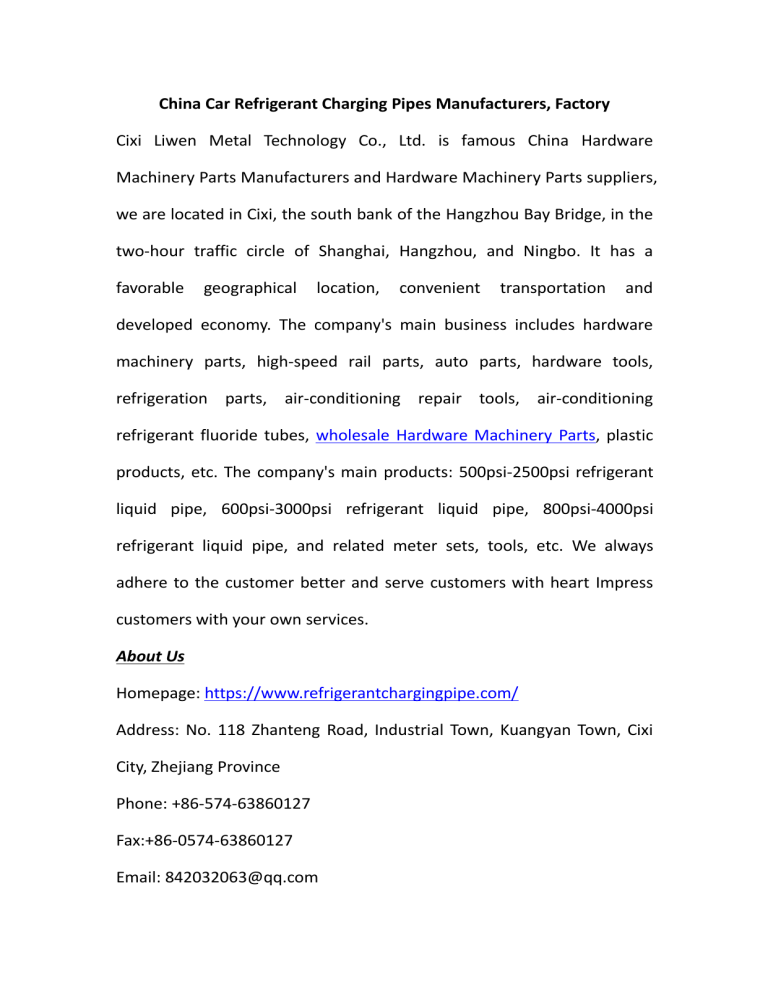 China Car Refrigerant Charging Pipes Manufacturers, Factory

Cixi Liwen Metal Technology Co., Ltd. is famous China Hardware Machinery Parts Manufacturers and Hardware Machinery Parts suppliers, we are located in Cixi, the south bank of the Hangzhou Bay Bridge, in the two-hour traffic circle of Shanghai, Hangzhou, and Ningbo. It has a favorable geographical location, convenient transportation and developed economy. The company's main business includes hardware machinery parts, high-speed rail parts, auto parts, hardware tools, refrigeration parts, air-conditioning repair tools, air-conditioning refrigerant fluoride tubes, wholesale Hardware Machinery Parts, plastic products, etc. The company's main products: 500psi-2500psi refrigerant liquid pipe, 600psi-3000psi refrigerant liquid pipe, 800psi-4000psi refrigerant liquid pipe, and related meter sets, tools, etc. We always adhere to the customer better and serve customers with heart Impress customers with your own services.

About Us

Homepage: https://www.refrigerantchargingpipe.com/

Address: No. 118 Zhanteng Road, Industrial Town, Kuangyan Town, Cixi City, Zhejiang Province

Phone: +86-574-63860127

Fax:+86-0574-63860127

Email: 842032063@qq.com